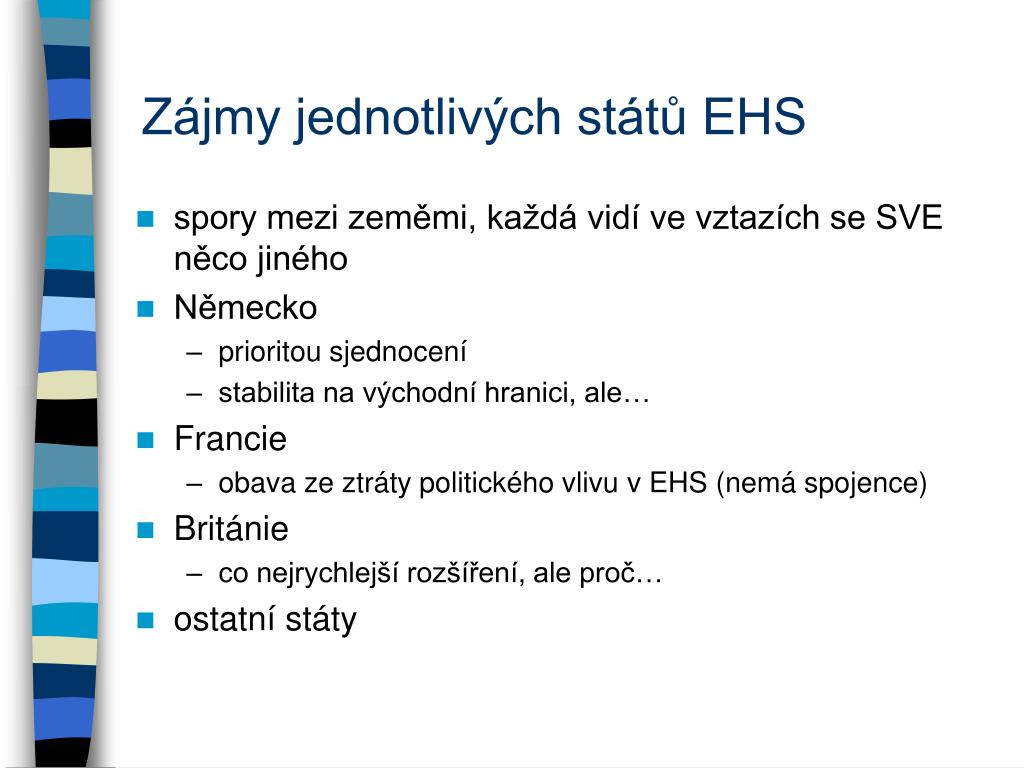 Zájmy jednotlivých států EHS

- spory mezi zeměmi, každá vidí ve vztazích se SVE něco jiného
- Německo
  – prioritou sjednocení
  – stabilita na východní hranici, ale…
- Francie
  – obava ze ztráty politického vlivu v EHS (nemá spojence)
- Británie
  – co nejrychlejší rozšíření, ale proč…
- ostatní státy